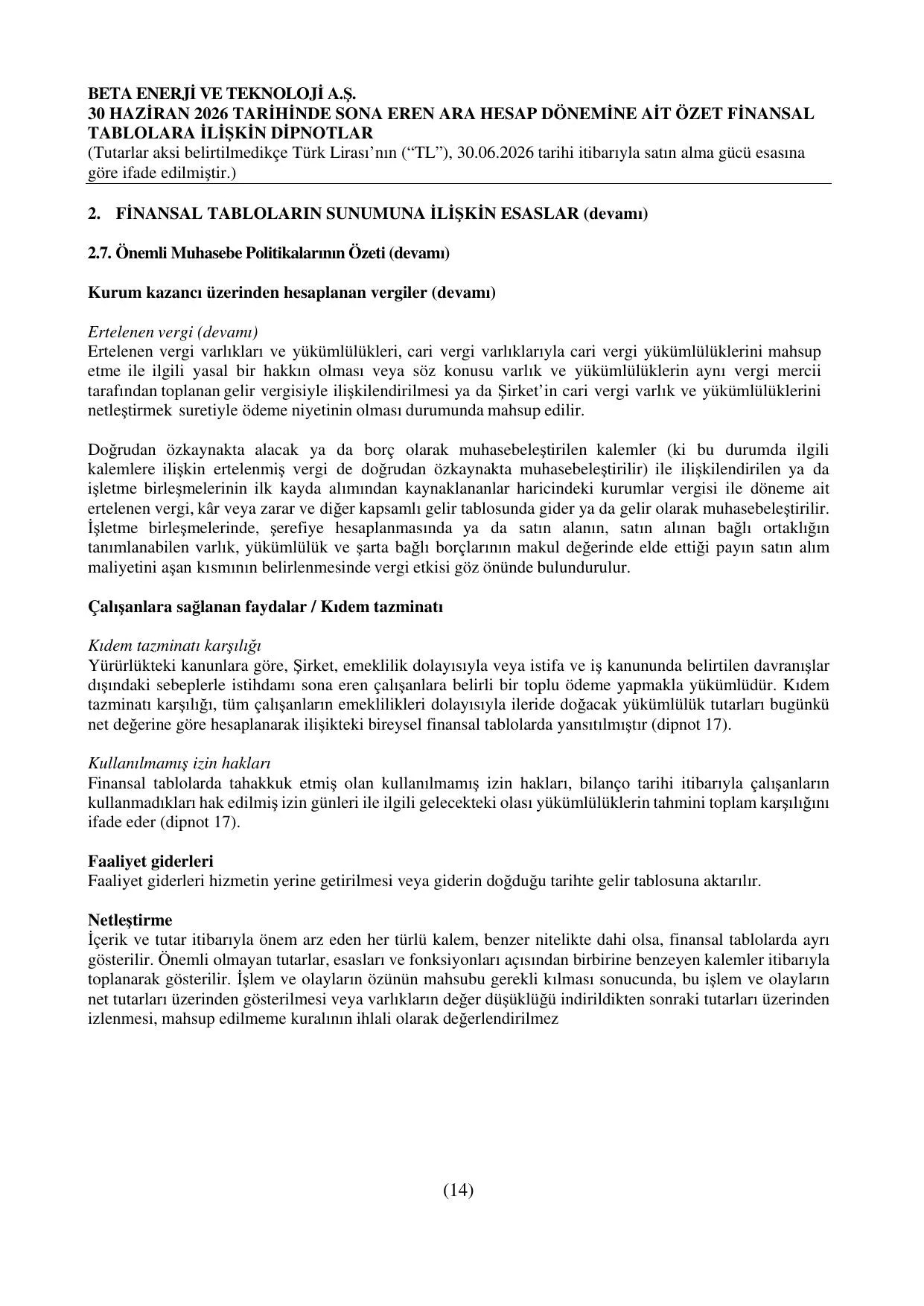 BETA ENERJİ VE TEKNOLOJİ A.Ş.
30 HAZİRAN 2026 TARİHİNDE SONA EREN ARA HESAP DÖNEMİNE AİT ÖZET FİNANSAL TABLOLARA İLİŞKİN DİPNOTLAR
(Tutarlar aksi belirtilmedikçe Türk Lirası'nın ("TL"), 30.06.2026 tarihi itibarıyla satın alma gücü esasına göre ifade edilmiştir.)

2. FİNANSAL TABLOLARIN SUNUMUNA İLİŞKİN ESASLAR (devamı)

2.7. Önemli Muhasebe Politikalarının Özeti (devamı)

Kurum kazancı üzerinden hesaplanan vergiler (devamı)

Ertelenen vergi (devamı)
Ertelenen vergi varlıkları ve yükümlülükleri, cari vergi varlıklarıyla cari vergi yükümlülüklerini mahsup etme ile ilgili yasal bir hakkın olması veya söz konusu varlık ve yükümlülüklerin aynı vergi mercii tarafından toplanan gelir vergisiyle ilişkilendirilmesi ya da Şirket'in cari vergi varlık ve yükümlülüklerini netleştirmek suretiyle ödeme niyetinin olması durumunda mahsup edilir.

Doğrudan özkaynakta alacak ya da borç olarak muhasebeleştirilen kalemler (ki bu durumda ilgili kalemlere ilişkin ertelenmiş vergi de doğrudan özkaynakta muhasebeleştirilir) ile ilişkilendirilen ya da işletme birleşmelerinin ilk kayda alımından kaynaklananlar haricindeki kurumlar vergisi ile döneme ait ertelenen vergi, kâr veya zarar ve diğer kapsamlı gelir tablosunda gider ya da gelir olarak muhasebeleştirilir. İşletme birleşmelerinde, şerefiye hesaplanmasında ya da satın alanın, satın alınan bağlı ortaklığın tanımlanabilen varlık, yükümlülük ve şarta bağlı borçlarının makul değerinde elde ettiği payın satın alım maliyetini aşan kısmının belirlenmesinde vergi etkisi göz önünde bulundurulur.

Çalışanlara sağlanan faydalar / Kıdem tazminatı

Kıdem tazminatı karşılığı
Yürürlükteki kanunlara göre, Şirket, emeklilik dolayısıyla veya istifa ve iş kanununda belirtilen davranışlar dışındaki sebeplerle istihdamı sona eren çalışanlara belirli bir toplu ödeme yapmakla yükümlüdür. Kıdem tazminatı karşılığı, tüm çalışanların emeklilikleri dolayısıyla ileride doğacak yükümlülük tutarları bugünkü net değerine göre hesaplanarak ilişikteki bireysel finansal tablolarda yansıtılmıştır (dipnot 17).

Kullanılmamış izin hakları
Finansal tablolarda tahakkuk etmiş olan kullanılmamış izin hakları, bilanço tarihi itibarıyla çalışanların kullanmadıkları hak edilmiş izin günleri ile ilgili gelecekteki olası yükümlülüklerin tahmini toplam karşılığını ifade eder (dipnot 17).

Faaliyet giderleri
Faaliyet giderleri hizmetin yerine getirilmesi veya giderin doğduğu tarihte gelir tablosuna aktarılır.

Netleştirme
İçerik ve tutar itibarıyla önem arz eden her türlü kalem, benzer nitelikte dahi olsa, finansal tablolarda ayrı gösterilir. Önemli olmayan tutarlar, esasları ve fonksiyonları açısından birbirine benzeyen kalemler itibarıyla toplanarak gösterilir. İşlem ve olayların özünün mahsubu gerekli kılması sonucunda, bu işlem ve olayların net tutarları üzerinden gösterilmesi veya varlıkların değer düşüklüğü indirildikten sonraki tutarları üzerinden izlenmesi, mahsup edilmeme kuralının ihlali olarak değerlendirilmez

(14)